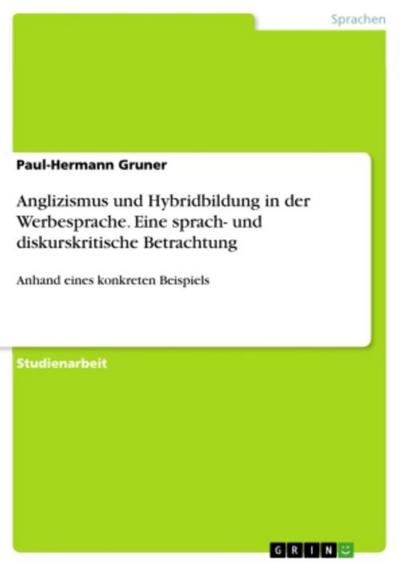 Sprachen

Paul-Hermann Gruner

Anglizismus und Hybridbildung in der Werbesprache. Eine sprach- und diskurskritische Betrachtung

Anhand eines konkreten Beispiels

Studienarbeit

GRIN